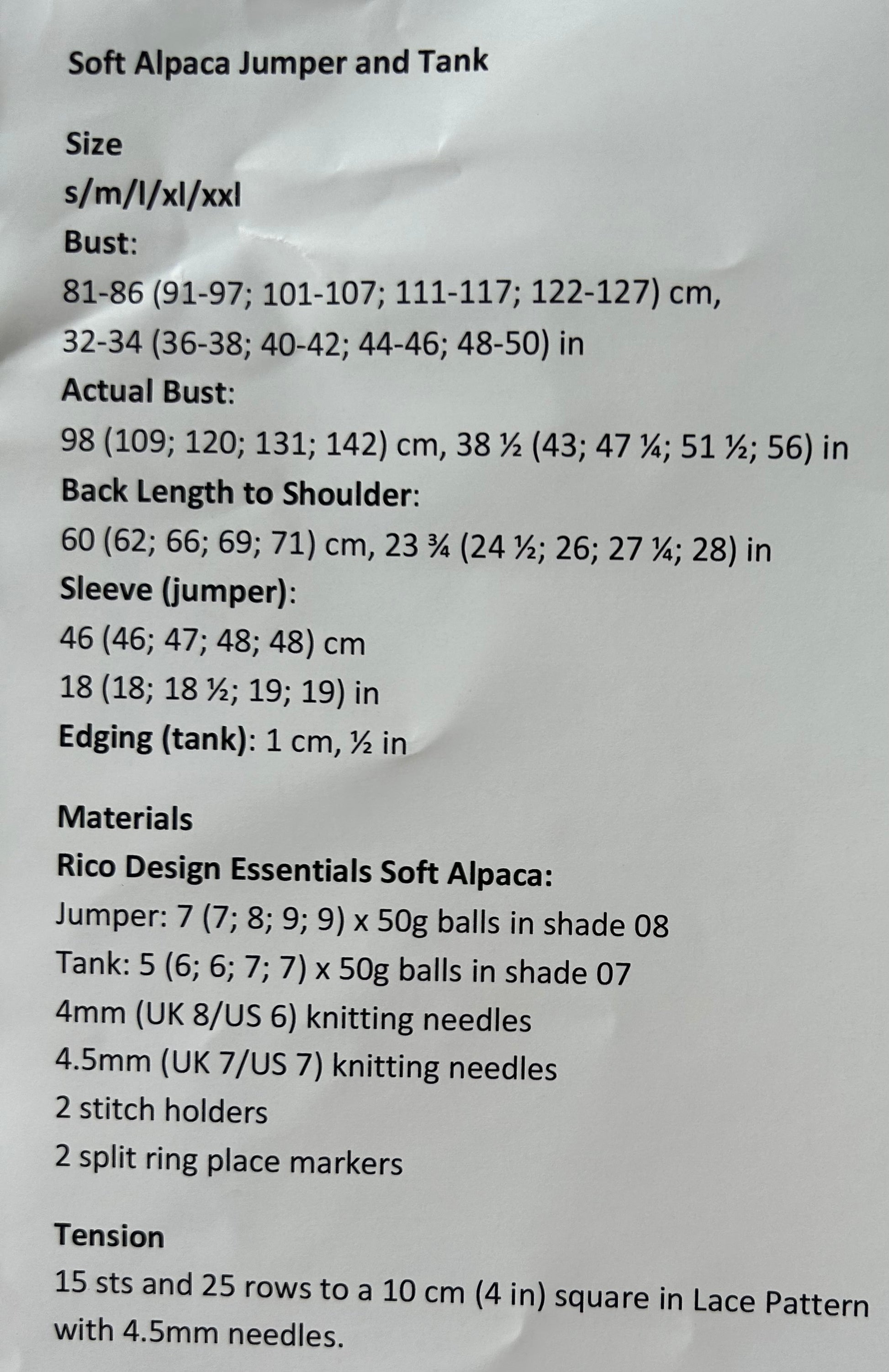 Soft Alpaca Jumper and Tank

Size
s/m/l/xl/xxl
Bust:
81-86 (91-97; 101-107; 111-117; 122-127) cm,
32-34 (36-38; 40-42; 44-46; 48-50) in
Actual Bust:
98 (109; 120; 131; 142) cm, 38 ½ (43; 47 ¼; 51 ½; 56) in
Back Length to Shoulder:
60 (62; 66; 69; 71) cm, 23 ¾ (24 ½; 26; 27 ¼; 28) in
Sleeve (jumper):
46 (46; 47; 48; 48) cm
18 (18; 18 ½; 19; 19) in
Edging (tank): 1 cm, ½ in

Materials
Rico Design Essentials Soft Alpaca:
Jumper: 7 (7; 8; 9; 9) x 50g balls in shade 08
Tank: 5 (6; 6; 7; 7) x 50g balls in shade 07
4mm (UK 8/US 6) knitting needles
4.5mm (UK 7/US 7) knitting needles
2 stitch holders
2 split ring place markers

Tension
15 sts and 25 rows to a 10 cm (4 in) square in Lace Pattern with 4.5mm needles.